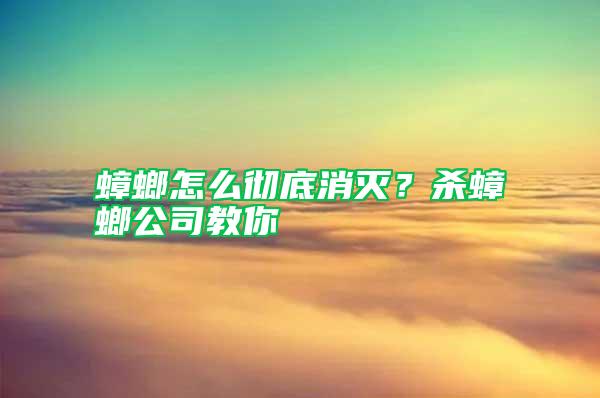 蟑螂怎么彻底消灭？杀蟑螂公司教你